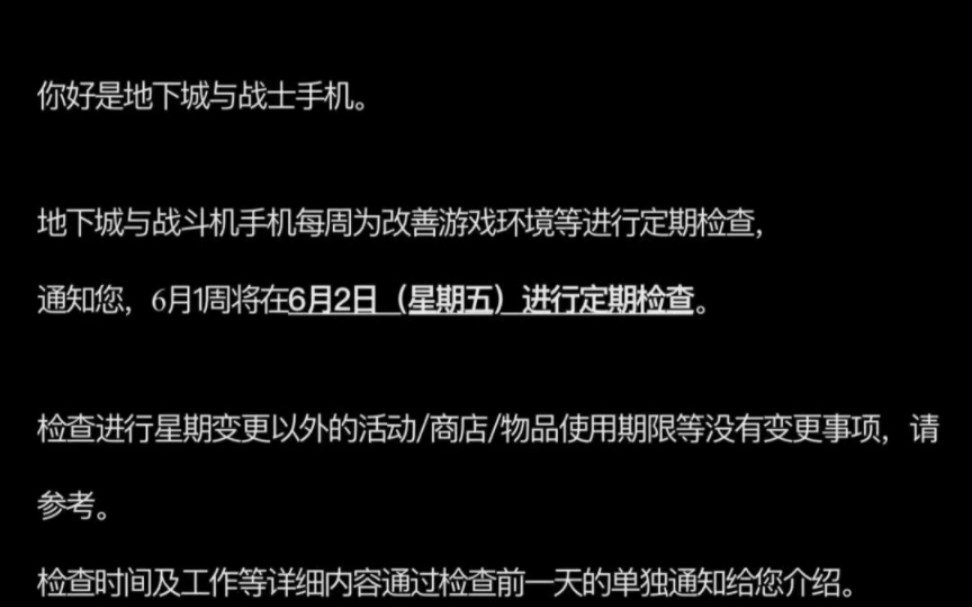 你好是地下城与战士手机。

地下城与战斗机手机每周为改善游戏环境等进行定期检查，

通知您，6月1周将在6月2日（星期五）进行定期检查。

检查进行星期变更以外的活动/商店/物品使用期限等没有变更事项，请参考。

检查时间及工作等详细内容通过检查前一天的单独通知给您介绍。